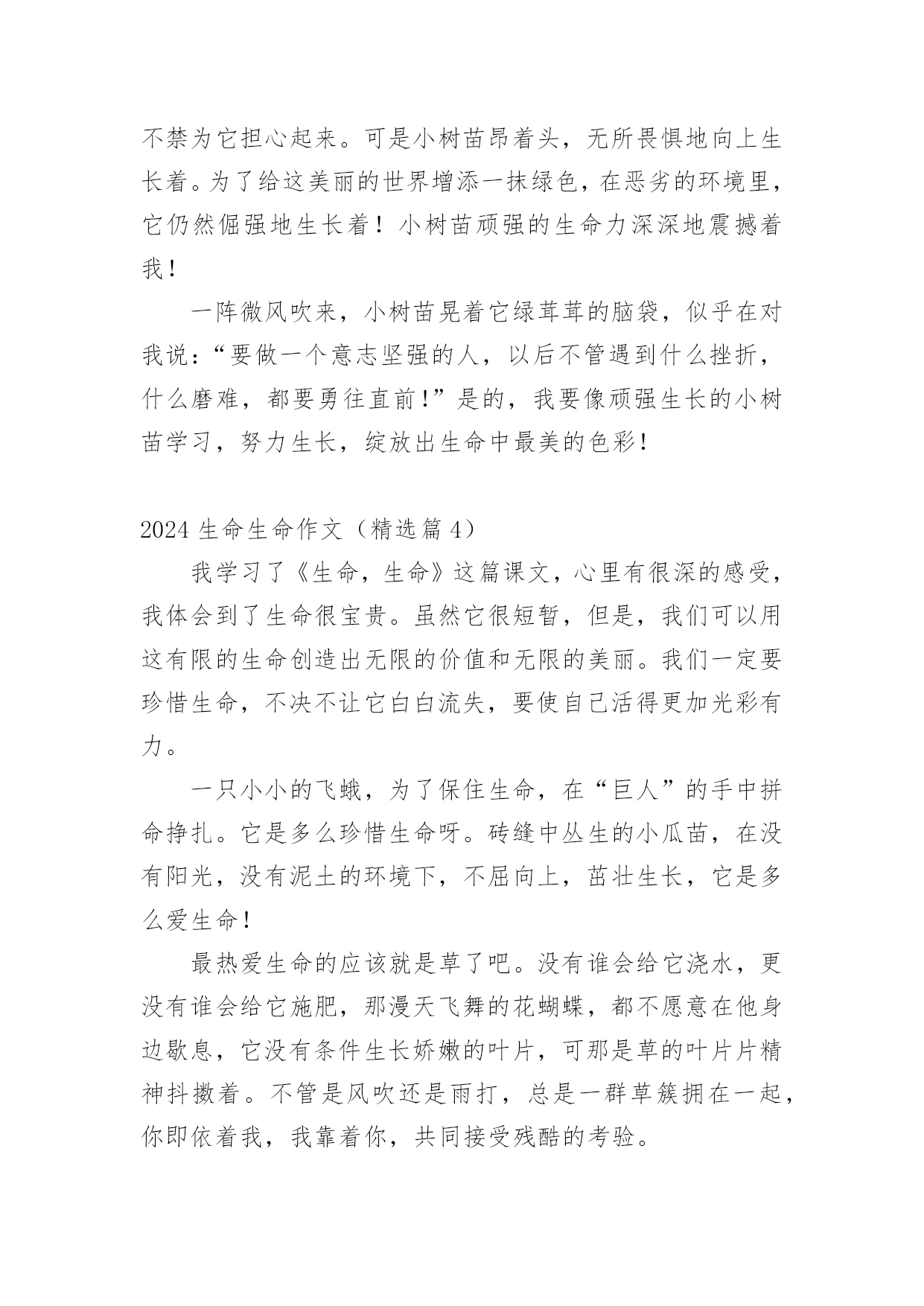 不禁为它担心起来。可是小树苗昂着头，无所畏惧地向上生长着。为了给这美丽的世界增添一抹绿色，在恶劣的环境里，它仍然倔强地生长着！小树苗顽强的生命力深深地震撼着我！

一阵微风吹来，小树苗晃着它绿茸茸的脑袋，似乎在对我说：“要做一个意志坚强的人，以后不管遇到什么挫折，什么磨难，都要勇往直前！”是的，我要像顽强生长的小树苗学习，努力生长，绽放出生命中最美的色彩！

2024 生命生命作文（精选篇 4）

我学习了《生命，生命》这篇课文，心里有很深的感受，我体会到了生命很宝贵。虽然它很短暂，但是，我们可以用这有限的生命创造出无限的价值和无限的美丽。我们一定要珍惜生命，不决不让它白白流失，要使自己活得更加光彩有力。

一只小小的飞蛾，为了保住生命，在“巨人”的手中拼命挣扎。它是多么珍惜生命呀。砖缝中丛生的小瓜苗，在没有阳光，没有泥土的环境下，不屈向上，茁壮生长，它是多么爱生命！

最热爱生命的应该就是草了吧。没有谁会给它浇水，更没有谁会给它施肥，那漫天飞舞的花蝴蝶，都不愿意在他身边歇息，它没有条件生长娇嫩的叶片，可那是草的叶片片精神抖擞着。不管是风吹还是雨打，总是一群草簇拥在一起，你即依着我，我靠着你，共同接受残酷的考验。